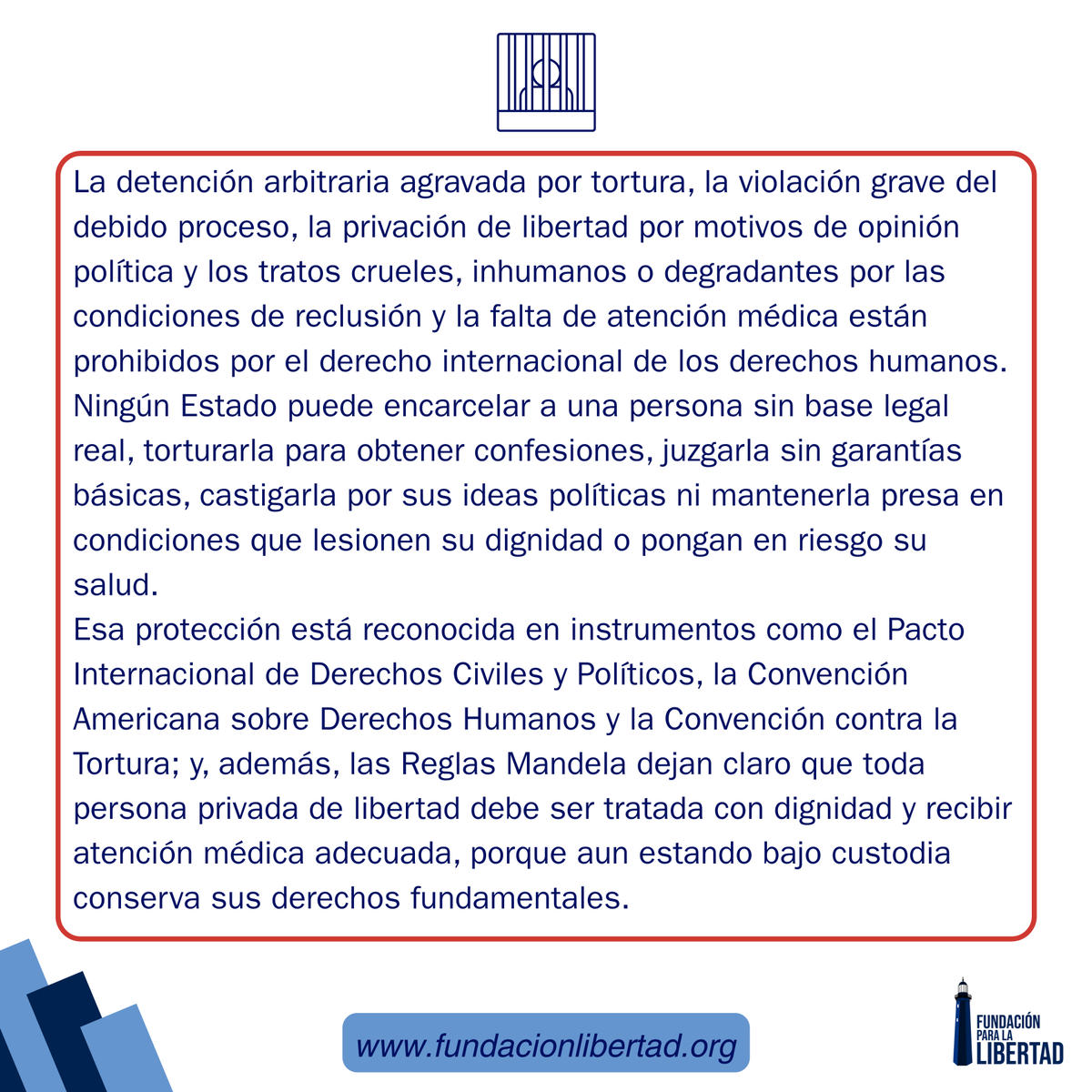 La detención arbitraria agravada por tortura, la violación grave del debido proceso, la privación de libertad por motivos de opinión política y los tratos crueles, inhumanos o degradantes por las condiciones de reclusión y la falta de atención médica están prohibidos por el derecho internacional de los derechos humanos. Ningún Estado puede encarcelar a una persona sin base legal real, torturarla para obtener confesiones, juzgarla sin garantías básicas, castigarla por sus ideas políticas ni mantenerla presa en condiciones que lesionen su dignidad o pongan en riesgo su salud.
Esa protección está reconocida en instrumentos como el Pacto Internacional de Derechos Civiles y Políticos, la Convención Americana sobre Derechos Humanos y la Convención contra la Tortura; y, además, las Reglas Mandela dejan claro que toda persona privada de libertad debe ser tratada con dignidad y recibir atención médica adecuada, porque aun estando bajo custodia conserva sus derechos fundamentales.

www.fundacionlibertad.org

FUNDACIÓN PARA LA LIBERTAD